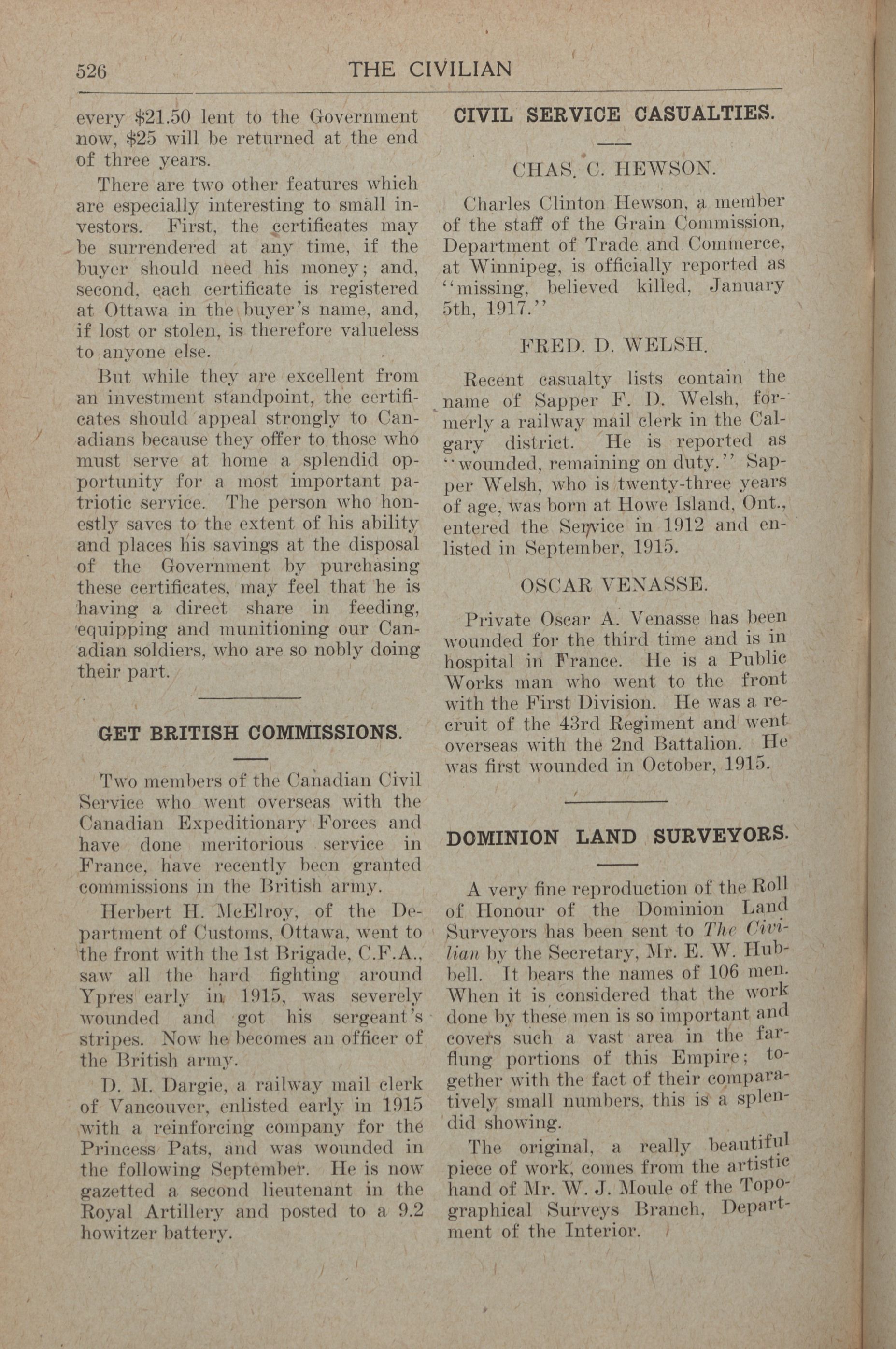 526 THE CIVILIAN

every \$21.50 lent to the Government now, \$25 will be returned at the end of three years.

There are two other features which are especially interesting to small investors. First, the certificates may be surrendered at any time, if the buyer should need his money; and, second, each certificate is registered at Ottawa in the buyer's name, and, if lost or stolen, is therefore valueless to anyone else.

But while they are excellent from an investment standpoint, the certificates should appeal strongly to Canadians because they offer to those who must serve at home a splendid opportunity for a most important patriotic service. The person who honestly saves to the extent of his ability and places his savings at the disposal of the Government by purchasing these certificates, may feel that he is having a direct share in feeding, equipping and munitioning our Canadian soldiers, who are so nobly doing their part.

GET BRITISH COMMISSIONS.

Two members of the Canadian Civil Service who went overseas with the Canadian Expeditionary Forces and have done meritorious service in France, have recently been granted commissions in the British army.

Herbert H. McElroy, of the Department of Customs, Ottawa, went to the front with the 1st Brigade, C.F.A., saw all the hard fighting around Ypres early in 1915, was severely wounded and got his sergeant's stripes. Now he becomes an officer of the British army.

D. M. Dargie, a railway mail clerk of Vancouver, enlisted early in 1915 with a reinforcing company for the Princess Pats, and was wounded in the following September. He is now gazetted a second lieutenant in the Royal Artillery and posted to a 9.2 howitzer battery.

CIVIL SERVICE CASUALTIES.

CHAS. C. HEWSON.

Charles Clinton Hewson, a member of the staff of the Grain Commission, Department of Trade and Commerce, at Winnipeg, is officially reported as "missing, believed killed, January 5th, 1917."

FRED. D. WELSH.

Recent casualty lists contain the name of Sapper F. D. Welsh, formerly a railway mail clerk in the Calgary district. He is reported as "wounded, remaining on duty." Sapper Welsh, who is twenty-three years of age, was born at Howe Island, Ont., entered the Service in 1912 and enlisted in September, 1915.

OSCAR VENASSE.

Private Oscar A. Venasse has been wounded for the third time and is in hospital in France. He is a Public Works man who went to the front with the First Division. He was a recruit of the 43rd Regiment and went overseas with the 2nd Battalion. He was first wounded in October, 1915.

DOMINION LAND SURVEYORS.

A very fine reproduction of the Roll of Honour of the Dominion Land Surveyors has been sent to The Civilian by the Secretary, Mr. E. W. Hubbell. It bears the names of 106 men. When it is considered that the work done by these men is so important and covers such a vast area in the far-flung portions of this Empire; together with the fact of their comparatively small numbers, this is a splendid showing.

The original, a really beautiful piece of work, comes from the artistic hand of Mr. W. J. Moule of the Topographical Surveys Branch, Department of the Interior.